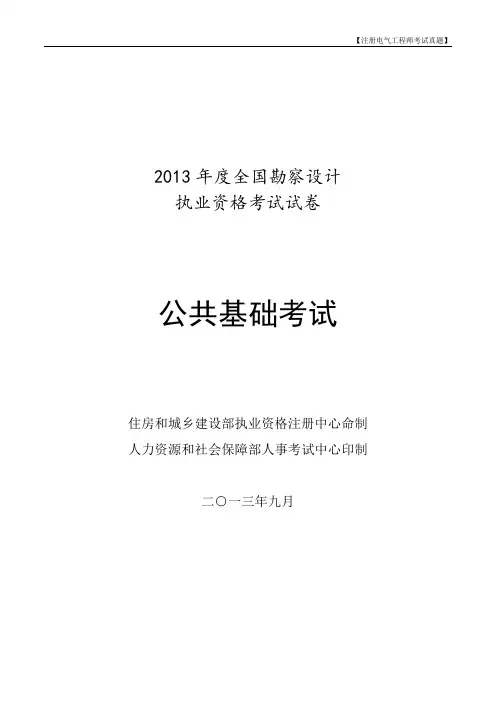 【注册电气工程师考试真题】

2013年度全国勘察设计
执业资格考试试卷

公共基础考试

住房和城乡建设部执业资格注册中心命制
人力资源和社会保障部人事考试中心印制

二〇一三年九月